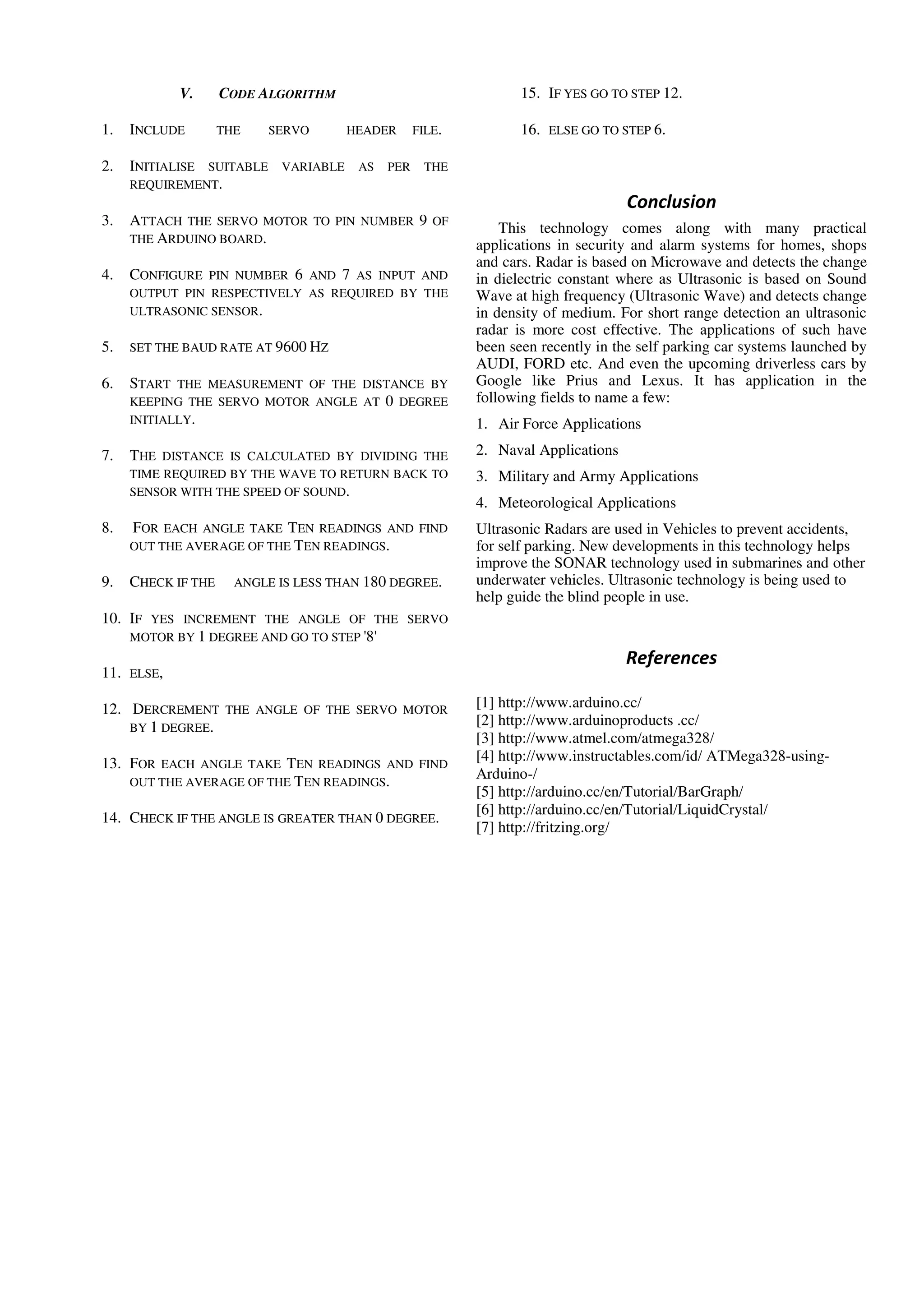 V. CODE ALGORITHM

1. INCLUDE THE SERVO HEADER FILE.

2. INITIALISE SUITABLE VARIABLE AS PER THE REQUIREMENT.

3. ATTACH THE SERVO MOTOR TO PIN NUMBER 9 OF THE ARDUINO BOARD.

4. CONFIGURE PIN NUMBER 6 AND 7 AS INPUT AND OUTPUT PIN RESPECTIVELY AS REQUIRED BY THE ULTRASONIC SENSOR.

5. SET THE BAUD RATE AT 9600 HZ

6. START THE MEASUREMENT OF THE DISTANCE BY KEEPING THE SERVO MOTOR ANGLE AT 0 DEGREE INITIALLY.

7. THE DISTANCE IS CALCULATED BY DIVIDING THE TIME REQUIRED BY THE WAVE TO RETURN BACK TO SENSOR WITH THE SPEED OF SOUND.

8. FOR EACH ANGLE TAKE TEN READINGS AND FIND OUT THE AVERAGE OF THE TEN READINGS.

9. CHECK IF THE ANGLE IS LESS THAN 180 DEGREE.

10. IF YES INCREMENT THE ANGLE OF THE SERVO MOTOR BY 1 DEGREE AND GO TO STEP '8'

11. ELSE,

12. DERCREMENT THE ANGLE OF THE SERVO MOTOR BY 1 DEGREE.

13. FOR EACH ANGLE TAKE TEN READINGS AND FIND OUT THE AVERAGE OF THE TEN READINGS.

14. CHECK IF THE ANGLE IS GREATER THAN 0 DEGREE.

15. IF YES GO TO STEP 12.

16. ELSE GO TO STEP 6.

Conclusion

This technology comes along with many practical applications in security and alarm systems for homes, shops and cars. Radar is based on Microwave and detects the change in dielectric constant where as Ultrasonic is based on Sound Wave at high frequency (Ultrasonic Wave) and detects change in density of medium. For short range detection an ultrasonic radar is more cost effective. The applications of such have been seen recently in the self parking car systems launched by AUDI, FORD etc. And even the upcoming driverless cars by Google like Prius and Lexus. It has application in the following fields to name a few:

1. Air Force Applications

2. Naval Applications

3. Military and Army Applications

4. Meteorological Applications

Ultrasonic Radars are used in Vehicles to prevent accidents, for self parking. New developments in this technology helps improve the SONAR technology used in submarines and other underwater vehicles. Ultrasonic technology is being used to help guide the blind people in use.

References

[1] http://www.arduino.cc/
[2] http://www.arduinoproducts .cc/
[3] http://www.atmel.com/atmega328/
[4] http://www.instructables.com/id/ ATMega328-using-Arduino-/
[5] http://arduino.cc/en/Tutorial/BarGraph/
[6] http://arduino.cc/en/Tutorial/LiquidCrystal/
[7] http://fritzing.org/